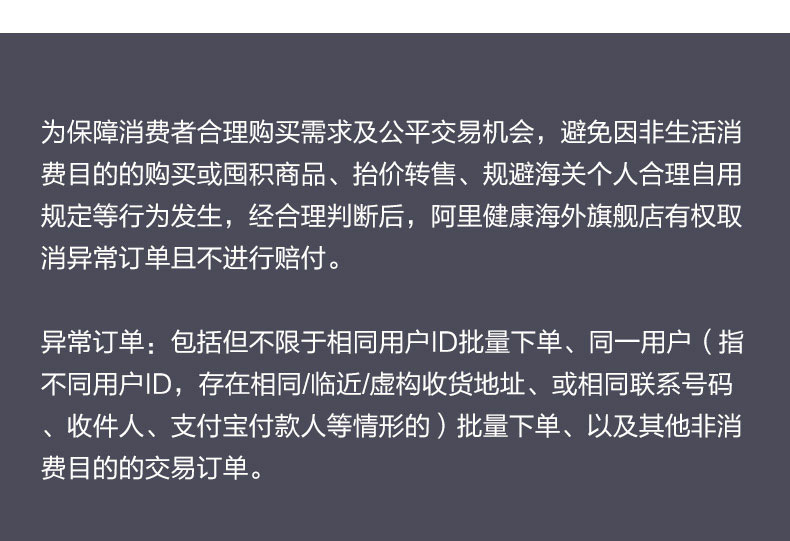 为保障消费者合理购买需求及公平交易机会，避免因非生活消费目的的购买或囤积商品、抬价转售、规避海关个人合理自用规定等行为发生，经合理判断后，阿里健康海外旗舰店有权取消异常订单且不进行赔付。

异常订单：包括但不限于相同用户ID批量下单、同一用户（指不同用户ID，存在相同/临近/虚构收货地址、或相同联系号码、收件人、支付宝付款人等情形的）批量下单、以及其他非消费目的的交易订单。